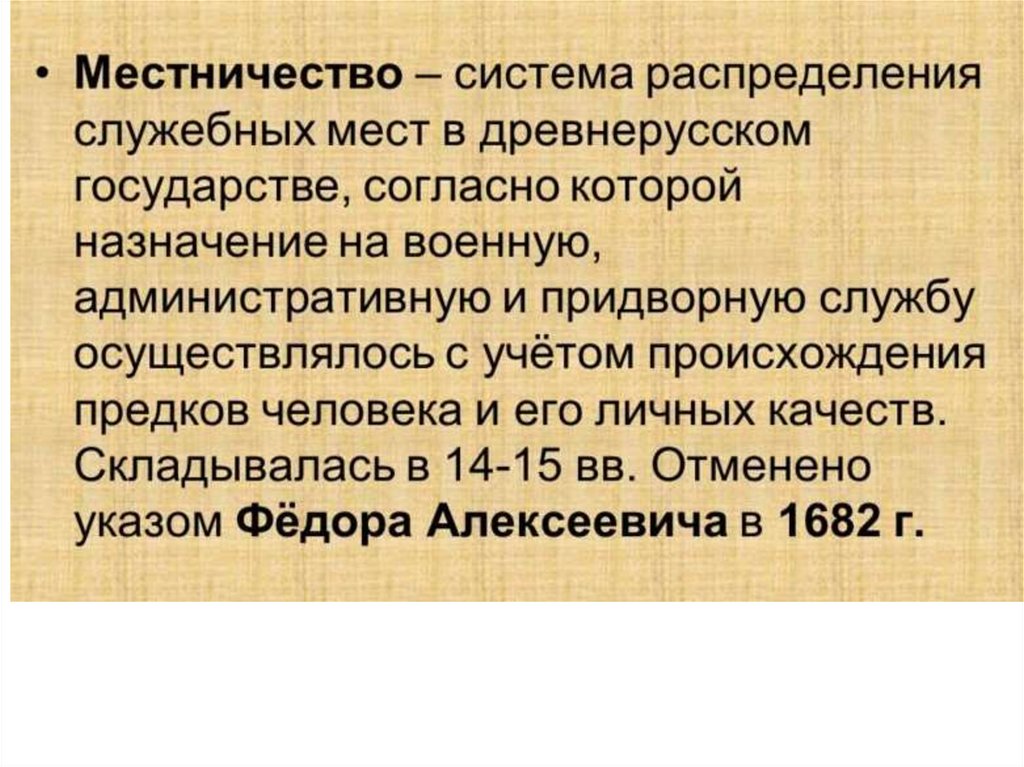 • Местничество – система распределения служебных мест в древнерусском государстве, согласно которой назначение на военную, административную и придворную службу осуществлялось с учётом происхождения предков человека и его личных качеств. Складывалась в 14-15 вв. Отменено указом Фёдора Алексеевича в 1682 г.